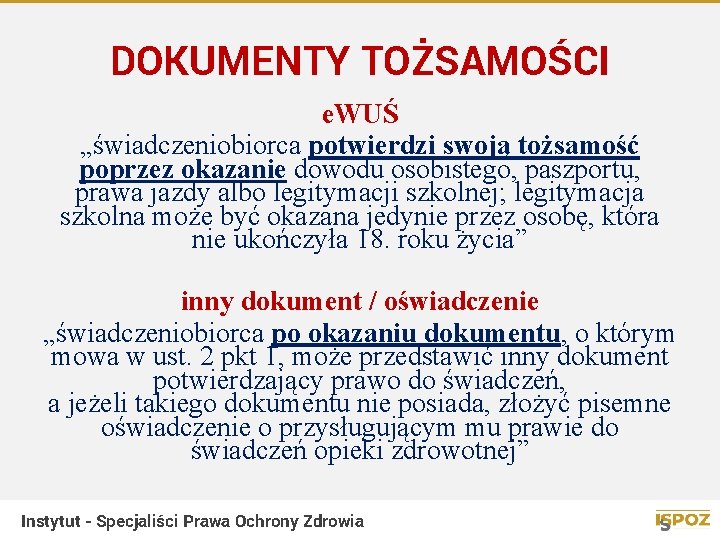 DOKUMENTY TOŻSAMOŚCI

eWUŚ

„świadczeniobiorca potwierdzi swoją tożsamość poprzez okazanie dowodu osobistego, paszportu, prawa jazdy albo legitymacji szkolnej; legitymacja szkolna może być okazana jedynie przez osobę, która nie ukończyła 18. roku życia”

inny dokument / oświadczenie

„świadczeniobiorca po okazaniu dokumentu, o którym mowa w ust. 2 pkt 1, może przedstawić inny dokument potwierdzający prawo do świadczeń, a jeżeli takiego dokumentu nie posiada, złożyć pisemne oświadczenie o przysługującym mu prawie do świadczeń opieki zdrowotnej”

Instytut - Specjaliści Prawa Ochrony Zdrowia

ISPOZ

5